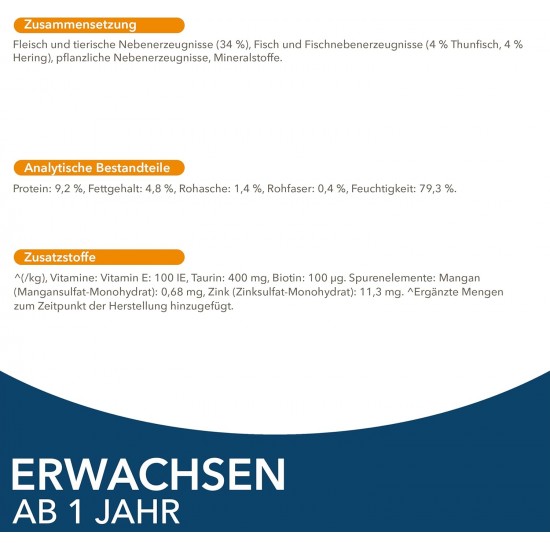 Zusammensetzung

Fleisch und tierische Nebenerzeugnisse (34 %), Fisch und Fischnebenerzeugnisse (4 % Thunfisch, 4 % Hering), pflanzliche Nebenerzeugnisse, Mineralstoffe.

Analytische Bestandteile

Protein: 9,2 %, Fettgehalt: 4,8 %, Rohasche: 1,4 %, Rohfaser: 0,4 %, Feuchtigkeit: 79,3 %.

Zusatzstoffe

^(/kg), Vitamine: Vitamin E: 100 IE, Taurin: 400 mg, Biotin: 100 µg. Spurenelemente: Mangan (Mangansulfat-Monohydrat): 0,68 mg, Zink (Zinksulfat-Monohydrat): 11,3 mg. ^Ergänzte Mengen zum Zeitpunkt der Herstellung hinzugefügt.

ERWACHSEN
AB 1 JAHR